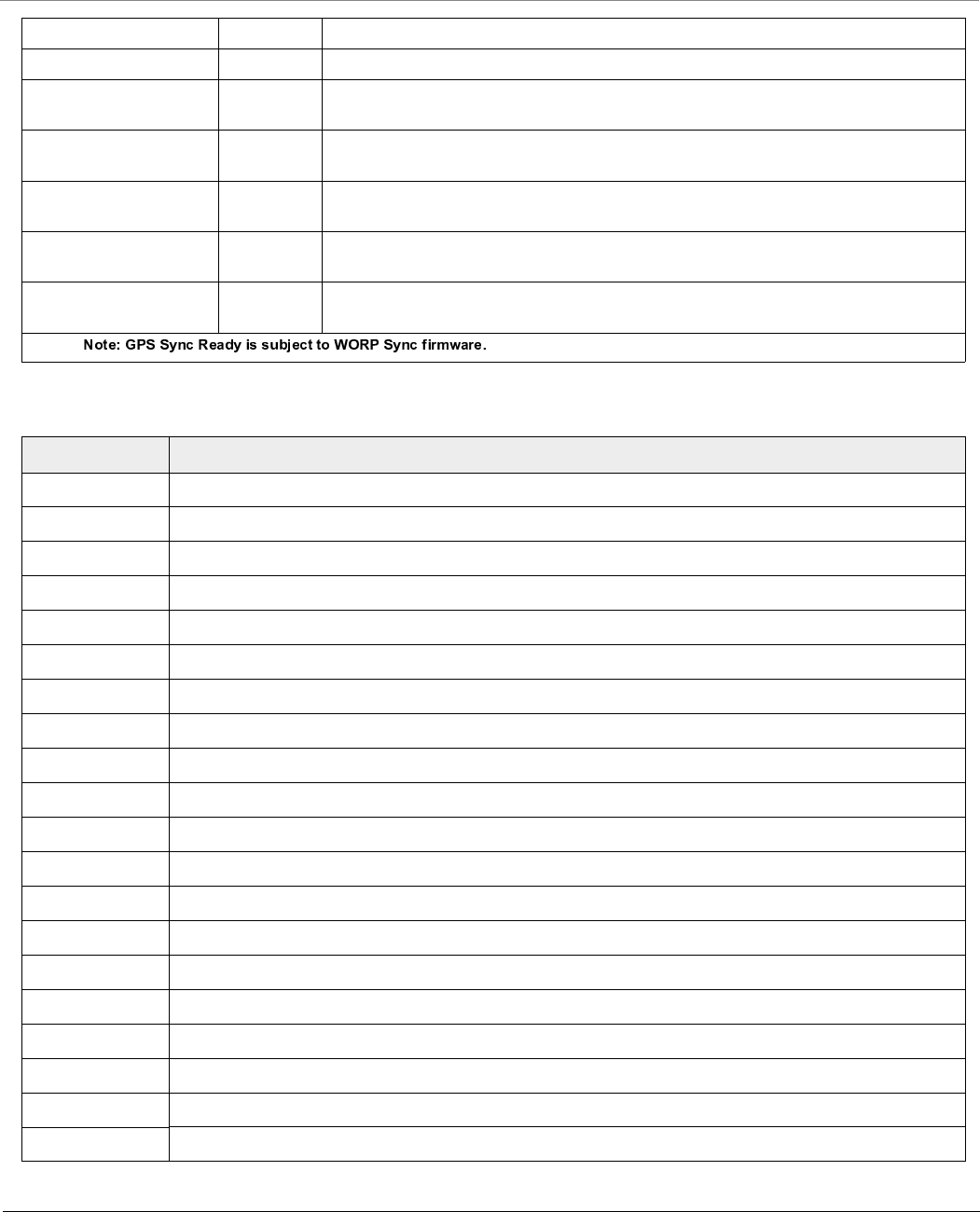 Note: GPS Sync Ready is subject to WORP Sync firmware.